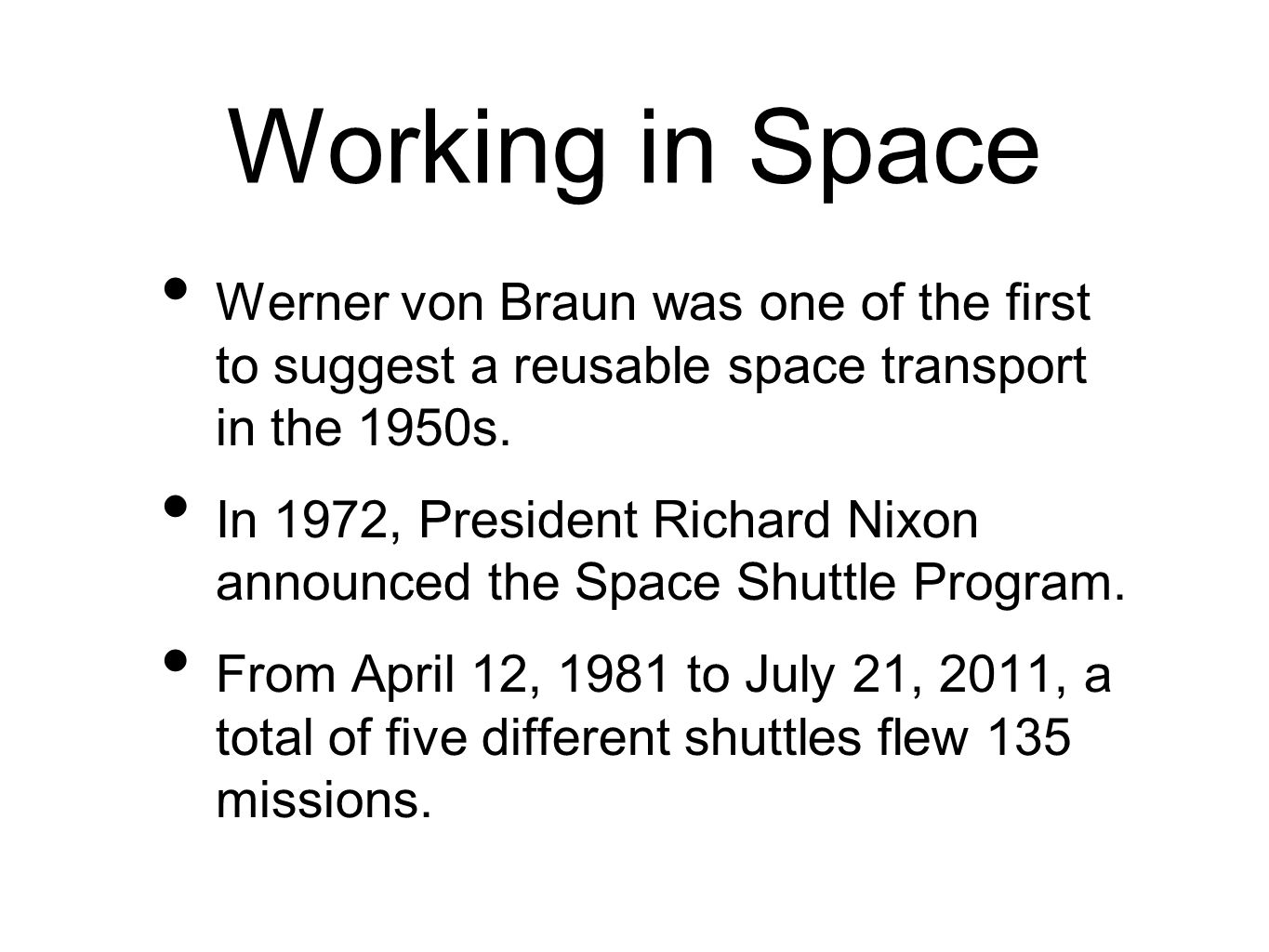 Working in Space

• Werner von Braun was one of the first to suggest a reusable space transport in the 1950s.

• In 1972, President Richard Nixon announced the Space Shuttle Program.

• From April 12, 1981 to July 21, 2011, a total of five different shuttles flew 135 missions.